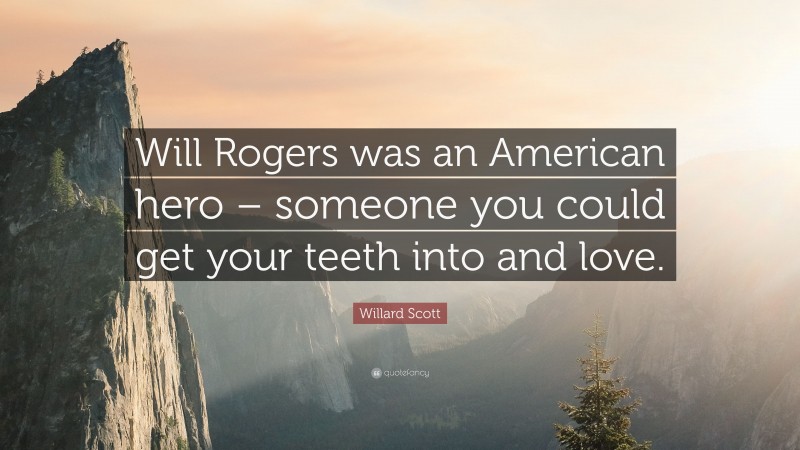 Will Rogers was an American hero – someone you could get your teeth into and love.

Willard Scott

quotefancy